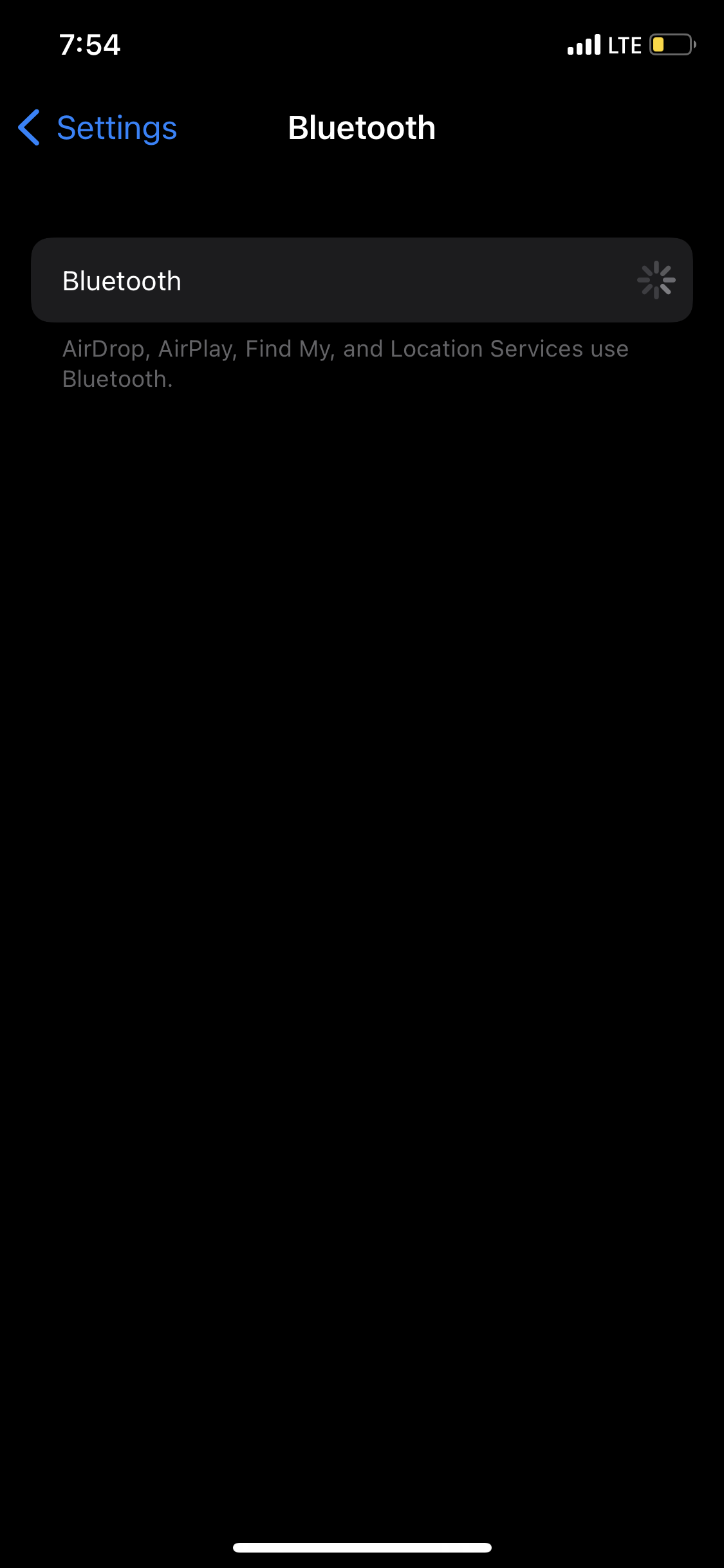 7:54

LTE

Settings

Bluetooth

Bluetooth

AirDrop, AirPlay, Find My, and Location Services use Bluetooth.